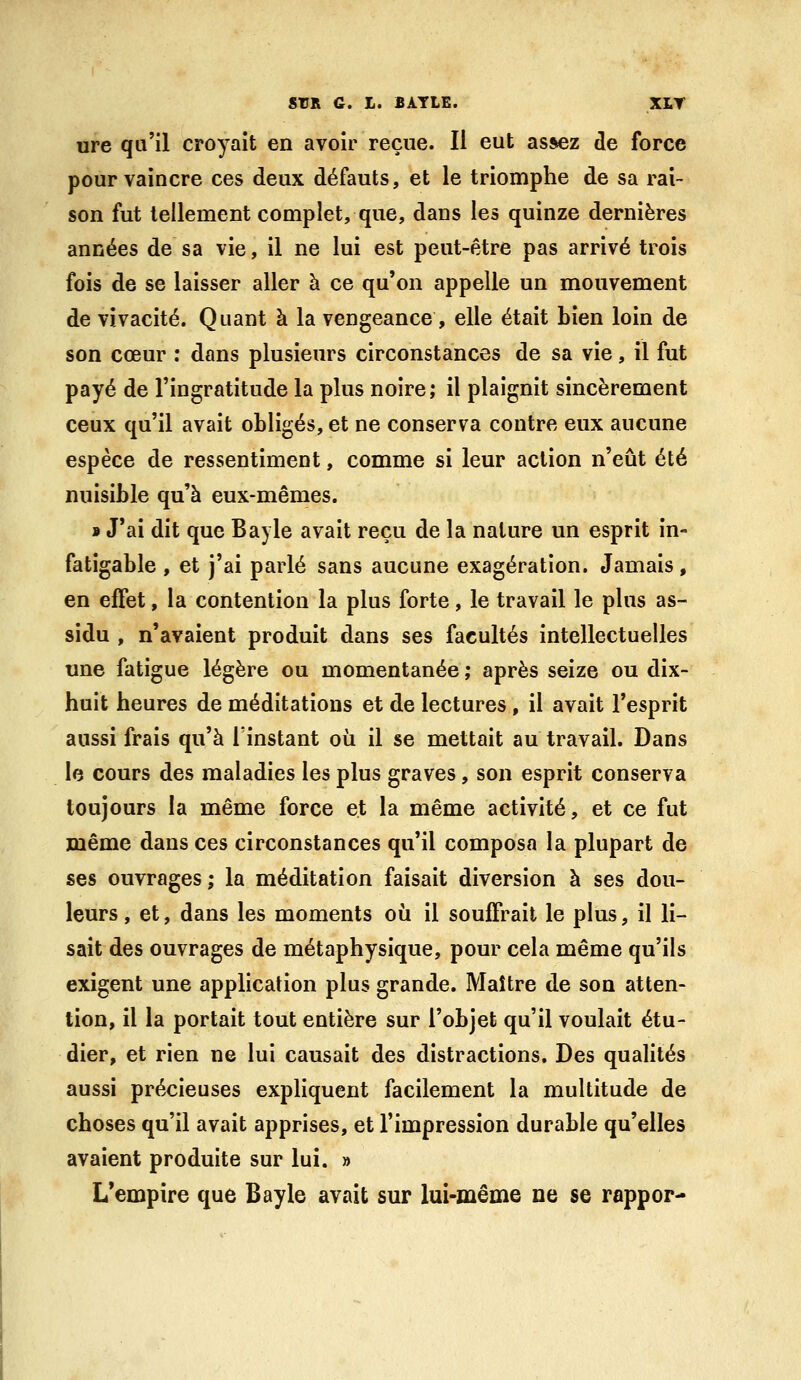 SUR G. L. BAYLE. XLV

ure qu'il croyait en avoir reçue. Il eut assez de force pour vaincre ces deux défauts, et le triomphe de sa raison fut tellement complet, que, dans les quinze dernières années de sa vie, il ne lui est peut-être pas arrivé trois fois de se laisser aller à ce qu'on appelle un mouvement de vivacité. Quant à la vengeance, elle était bien loin de son cœur : dans plusieurs circonstances de sa vie, il fut payé de l'ingratitude la plus noire; il plaignit sincèrement ceux qu'il avait obligés, et ne conserva contre eux aucune espèce de ressentiment, comme si leur action n'eût été nuisible qu'à eux-mêmes.

» J'ai dit que Bayle avait reçu de la nature un esprit infatigable, et j'ai parlé sans aucune exagération. Jamais, en effet, la contention la plus forte, le travail le plus assidu, n'avaient produit dans ses facultés intellectuelles une fatigue légère ou momentanée; après seize ou dix-huit heures de méditations et de lectures, il avait l'esprit aussi frais qu'à l'instant où il se mettait au travail. Dans le cours des maladies les plus graves, son esprit conserva toujours la même force et la même activité, et ce fut même dans ces circonstances qu'il composa la plupart de ses ouvrages; la méditation faisait diversion à ses douleurs, et, dans les moments où il souffrait le plus, il lisait des ouvrages de métaphysique, pour cela même qu'ils exigent une application plus grande. Maître de son attention, il la portait tout entière sur l'objet qu'il voulait étudier, et rien ne lui causait des distractions. Des qualités aussi précieuses expliquent facilement la multitude de choses qu'il avait apprises, et l'impression durable qu'elles avaient produite sur lui. »

L'empire que Bayle avait sur lui-même ne se rappor-